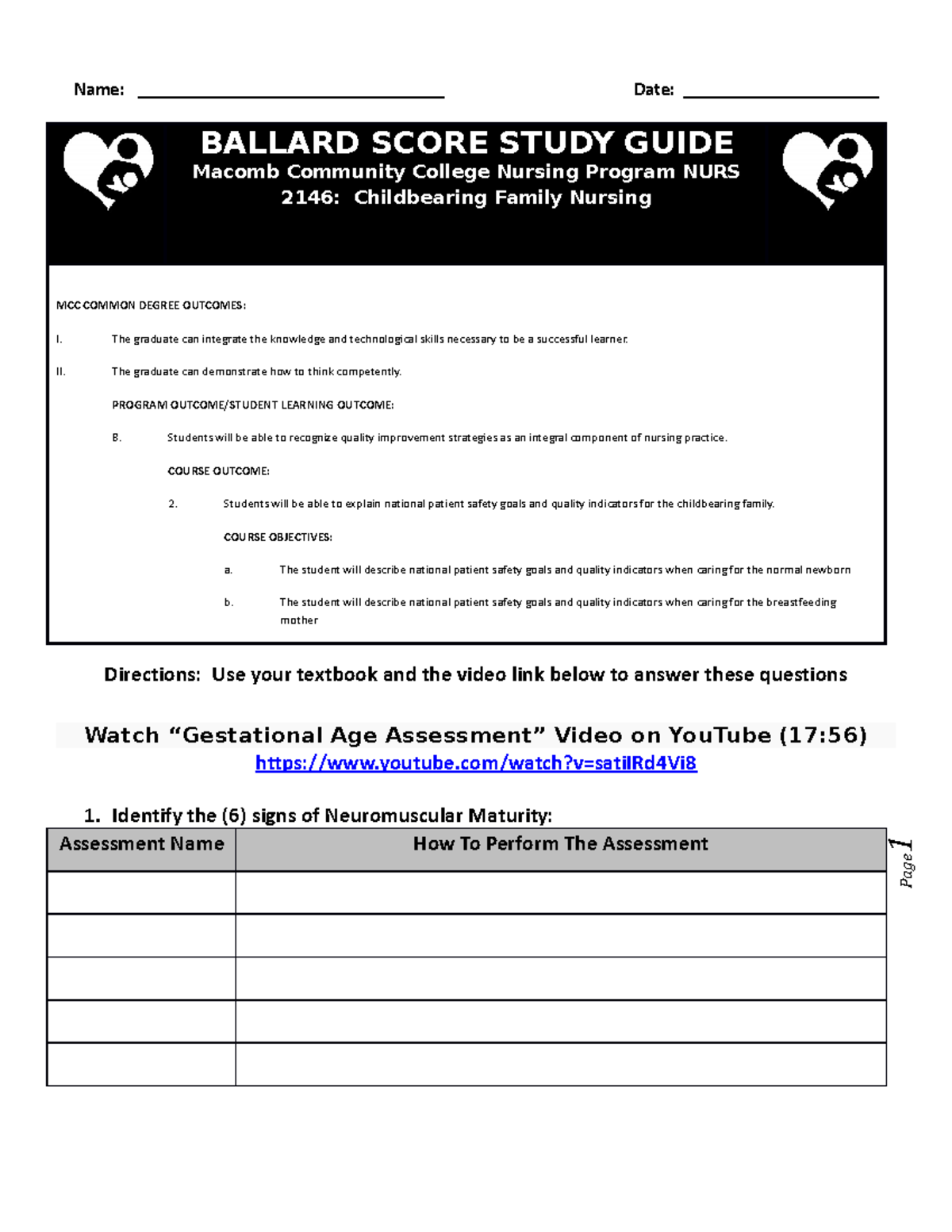 Name: ______________________ Date: ______________

BALLARD SCORE STUDY GUIDE
Macomb Community College Nursing Program NURS 2146: Childbearing Family Nursing

MCC COMMON DEGREE OUTCOMES:

I. The graduate can integrate the knowledge and technological skills necessary to be a successful learner.

II. The graduate can demonstrate how to think competently.

PROGRAM OUTCOME/STUDENT LEARNING OUTCOME:

B. Students will be able to recognize quality improvement strategies as an integral component of nursing practice.

COURSE OUTCOME:

2. Students will be able to explain national patient safety goals and quality indicators for the childbearing family.

COURSE OBJECTIVES:

a. The student will describe national patient safety goals and quality indicators when caring for the normal newborn

b. The student will describe national patient safety goals and quality indicators when caring for the breastfeeding mother

Directions: Use your textbook and the video link below to answer these questions

Watch “Gestational Age Assessment” Video on YouTube (17:56)
https://www.youtube.com/watch?v=satiIRd4Vi8

1. Identify the (6) signs of Neuromuscular Maturity:

| Assessment Name | How To Perform The Assessment |
|---|---|
| | |
| | |
| | |
| | |
| | |

Page 1